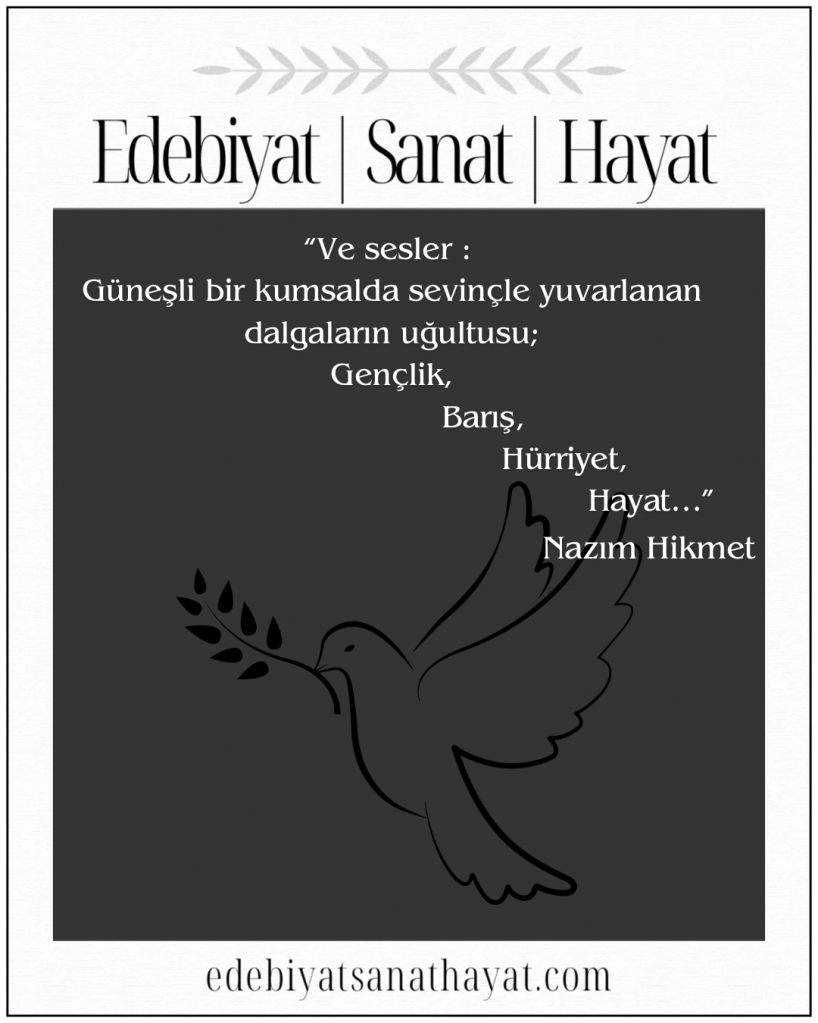 Edebiyat | Sanat | Hayat

"Ve sesler :
Güneşli bir kumsalda sevinçle yuvarlanan
dalgaların uğultusu;
Gençlik,
Barış,
Hürriyet,
Hayat..."
Nazım Hikmet

edebiyatsanathayat.com